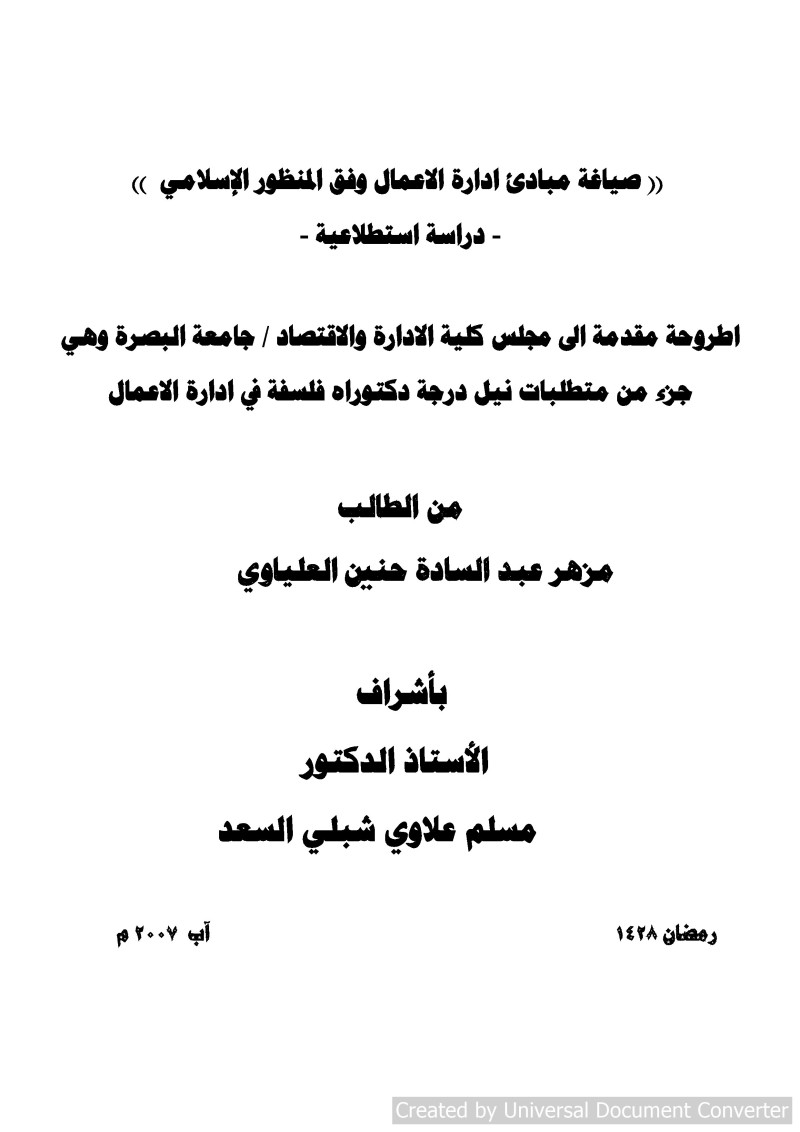 (( صياغة مبادئ ادارة الاعمال وفق المنظور الإسلامي ))

- دراسة استطلاعية -

اطروحة مقدمة الى مجلس كلية الادارة والاقتصاد / جامعة البصرة وهي جزء من متطلبات نيل درجة دكتوراه فلسفة في ادارة الاعمال

من الطالب

مزهر عبد السادة حنين العلياوي

بأشراف

الأستاذ الدكتور

مسلم علاوي شبلي السعد

رمضان ١٤٢٨

آب ٢٠٠٧ م

Created by Universal Document Converter